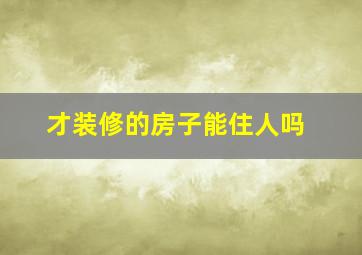 才装修的房子能住人吗